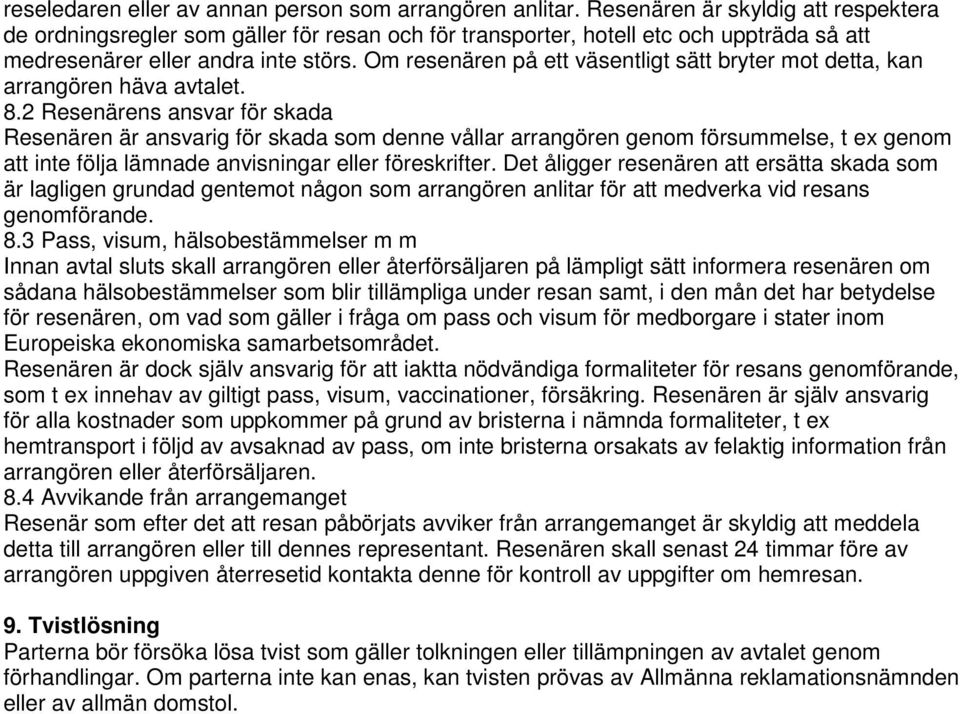 reseledaren eller av annan person som arrangören anlitar. Resenären är skyldig att respektera de ordningsregler som gäller för resan och för transporter, hotell etc och uppträda så att medresenärer eller andra inte störs. Om resenären på ett väsentligt sätt bryter mot detta, kan arrangören häva avtalet.
8.2 Resenärens ansvar för skada
Resenären är ansvarig för skada som denne vållar arrangören genom försummelse, t ex genom att inte följa lämnade anvisningar eller föreskrifter. Det åligger resenären att ersätta skada som är lagligen grundad gentemot någon som arrangören anlitar för att medverka vid resans genomförande.
8.3 Pass, visum, hälsobestämmelser m m
Innan avtal sluts skall arrangören eller återförsäljaren på lämpligt sätt informera resenären om sådana hälsobestämmelser som blir tillämpliga under resan samt, i den mån det har betydelse för resenären, om vad som gäller i fråga om pass och visum för medborgare i stater inom Europeiska ekonomiska samarbetsområdet.
Resenären är dock själv ansvarig för att iaktta nödvändiga formaliteter för resans genomförande, som t ex innehav av giltigt pass, visum, vaccinationer, försäkring. Resenären är själv ansvarig för alla kostnader som uppkommer på grund av bristerna i nämnda formaliteter, t ex hemtransport i följd av avsaknad av pass, om inte bristerna orsakats av felaktig information från arrangören eller återförsäljaren.
8.4 Avvikande från arrangemanget
Resenär som efter det att resan påbörjats avviker från arrangemanget är skyldig att meddela detta till arrangören eller till dennes representant. Resenären skall senast 24 timmar före av arrangören uppgiven återresetid kontakta denne för kontroll av uppgifter om hemresan.

9. Tvistlösning
Parterna bör försöka lösa tvist som gäller tolkningen eller tillämpningen av avtalet genom förhandlingar. Om parterna inte kan enas, kan tvisten prövas av Allmänna reklamationsnämnden eller av allmän domstol.